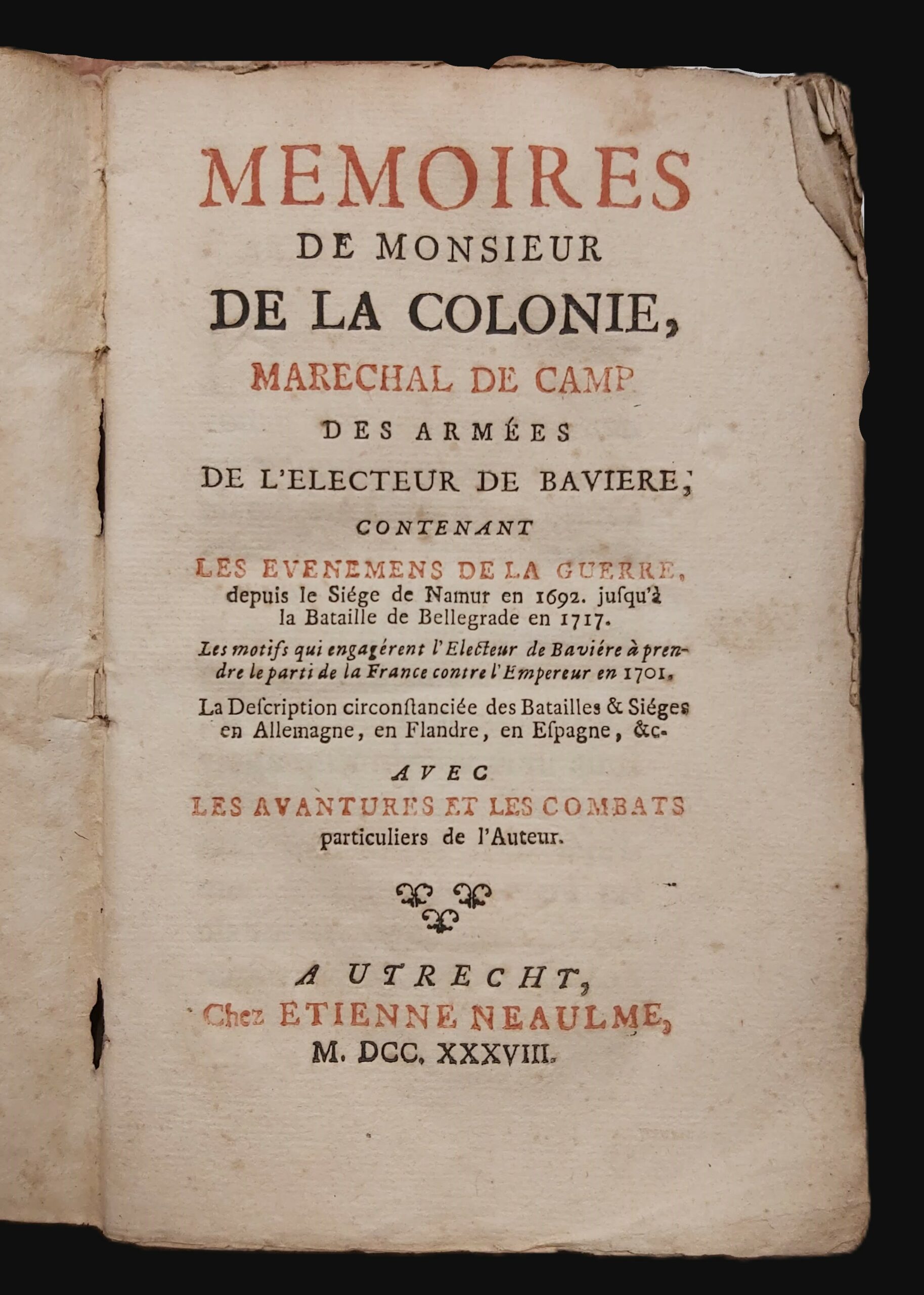 MEMOIRES
DE MONSIEUR
DE LA COLONIE,
MARECHAL DE CAMP
DES ARMÉES
DE L'ELECTEUR DE BAVIERE;
CONTENANT
LES EVENEMENS DE LA GUERRE,
depuis le Siége de Namur en 1692. jusqu'à la Bataille de Bellegrade en 1717.
Les motifs qui engagérent l'Electeur de Baviére à prendre le parti de la France contre l'Empereur en 1701.
La Description circonstanciée des Batailles & Siéges en Allemagne, en Flandre, en Espagne, &c.
AVEC
LES AVANTURES ET LES COMBATS
particuliers de l'Auteur.

A UTRECHT,
Chez ETIENNE NEAULME,
M. DCC. XXXVIII.